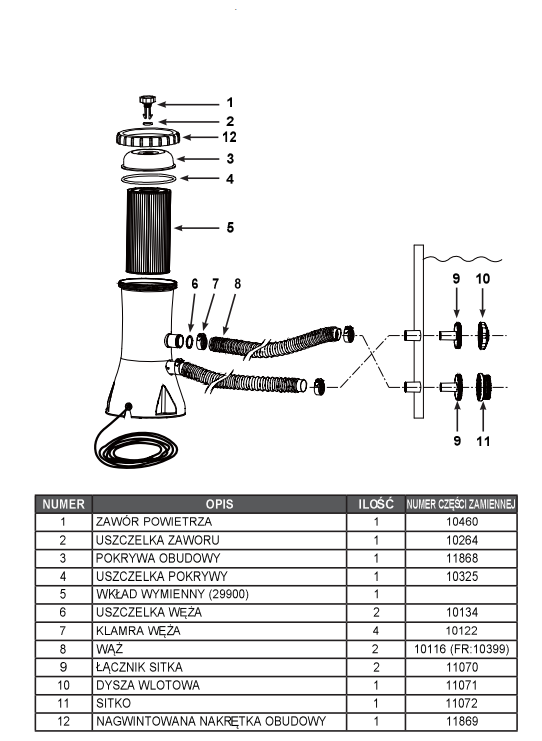 1
2
12
3
4
5
6
7
8
9
10
9
11

| NUMER | OPIS | ILOŚĆ | NUMER CZĘŚCI ZAMIENNEJ |
|---|---|---|---|
| 1 | ZAWÓR POWIETRZA | 1 | 10460 |
| 2 | USZCZELKA ZAWORU | 1 | 10264 |
| 3 | POKRYWA OBUDOWY | 1 | 11868 |
| 4 | USZCZELKA POKRYWY | 1 | 10325 |
| 5 | WKŁAD WYMIENNY (29900) | 1 | |
| 6 | USZCZELKA WĘŻA | 2 | 10134 |
| 7 | KLAMRA WĘŻA | 4 | 10122 |
| 8 | WĄŻ | 2 | 10116 (FR:10399) |
| 9 | ŁĄCZNIK SITKA | 2 | 11070 |
| 10 | DYSZA WLOTOWA | 1 | 11071 |
| 11 | SITKO | 1 | 11072 |
| 12 | NAGWINTOWANA NAKRĘTKA OBUDOWY | 1 | 11869 |